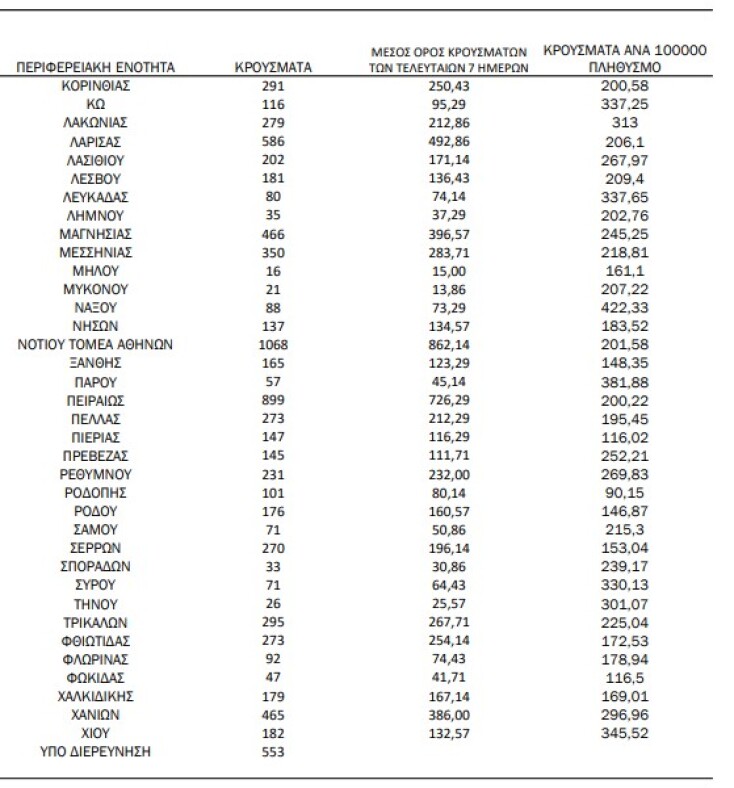 | ΠΕΡΙΦΕΡΕΙΑΚΗ ΕΝΟΤΗΤΑ | ΚΡΟΥΣΜΑΤΑ | ΜΕΣΟΣ ΟΡΟΣ ΚΡΟΥΣΜΑΤΩΝ ΤΩΝ ΤΕΛΕΥΤΑΙΩΝ 7 ΗΜΕΡΩΝ | ΚΡΟΥΣΜΑΤΑ ΑΝΑ 100000 ΠΛΗΘΥΣΜΟ |
|---|---|---|---|
| ΚΟΡΙΝΘΙΑΣ | 291 | 250,43 | 200,58 |
| ΚΩ | 116 | 95,29 | 337,25 |
| ΛΑΚΩΝΙΑΣ | 279 | 212,86 | 313 |
| ΛΑΡΙΣΑΣ | 586 | 492,86 | 206,1 |
| ΛΑΣΙΘΙΟΥ | 202 | 171,14 | 267,97 |
| ΛΕΣΒΟΥ | 181 | 136,43 | 209,4 |
| ΛΕΥΚΑΔΑΣ | 80 | 74,14 | 337,65 |
| ΛΗΜΝΟΥ | 35 | 37,29 | 202,76 |
| ΜΑΓΝΗΣΙΑΣ | 466 | 396,57 | 245,25 |
| ΜΕΣΣΗΝΙΑΣ | 350 | 283,71 | 218,81 |
| ΜΗΛΟΥ | 16 | 15,00 | 161,1 |
| ΜΥΚΟΝΟΥ | 21 | 13,86 | 207,22 |
| ΝΑΞΟΥ | 88 | 73,29 | 422,33 |
| ΝΗΣΩΝ | 137 | 134,57 | 183,52 |
| ΝΟΤΙΟΥ ΤΟΜΕΑ ΑΘΗΝΩΝ | 1068 | 862,14 | 201,58 |
| ΞΑΝΘΗΣ | 165 | 123,29 | 148,35 |
| ΠΑΡΟΥ | 57 | 45,14 | 381,88 |
| ΠΕΙΡΑΙΩΣ | 899 | 726,29 | 200,22 |
| ΠΕΛΛΑΣ | 273 | 212,29 | 195,45 |
| ΠΙΕΡΙΑΣ | 147 | 116,29 | 116,02 |
| ΠΡΕΒΕΖΑΣ | 145 | 111,71 | 252,21 |
| ΡΕΘΥΜΝΟΥ | 231 | 232,00 | 269,83 |
| ΡΟΔΟΠΗΣ | 101 | 80,14 | 90,15 |
| ΡΟΔΟΥ | 176 | 160,57 | 146,87 |
| ΣΑΜΟΥ | 71 | 50,86 | 215,3 |
| ΣΕΡΡΩΝ | 270 | 196,14 | 153,04 |
| ΣΠΟΡΑΔΩΝ | 33 | 30,86 | 239,17 |
| ΣΥΡΟΥ | 71 | 64,43 | 330,13 |
| ΤΗΝΟΥ | 26 | 25,57 | 301,07 |
| ΤΡΙΚΑΛΩΝ | 295 | 267,71 | 225,04 |
| ΦΘΙΩΤΙΔΑΣ | 273 | 254,14 | 172,53 |
| ΦΛΩΡΙΝΑΣ | 92 | 74,43 | 178,94 |
| ΦΩΚΙΔΑΣ | 47 | 41,71 | 116,5 |
| ΧΑΛΚΙΔΙΚΗΣ | 179 | 167,14 | 169,01 |
| ΧΑΝΙΩΝ | 465 | 386,00 | 296,96 |
| ΧΙΟΥ | 182 | 132,57 | 345,52 |
| ΥΠΟ ΔΙΕΡΕΥΝΗΣΗ | 553 | | |